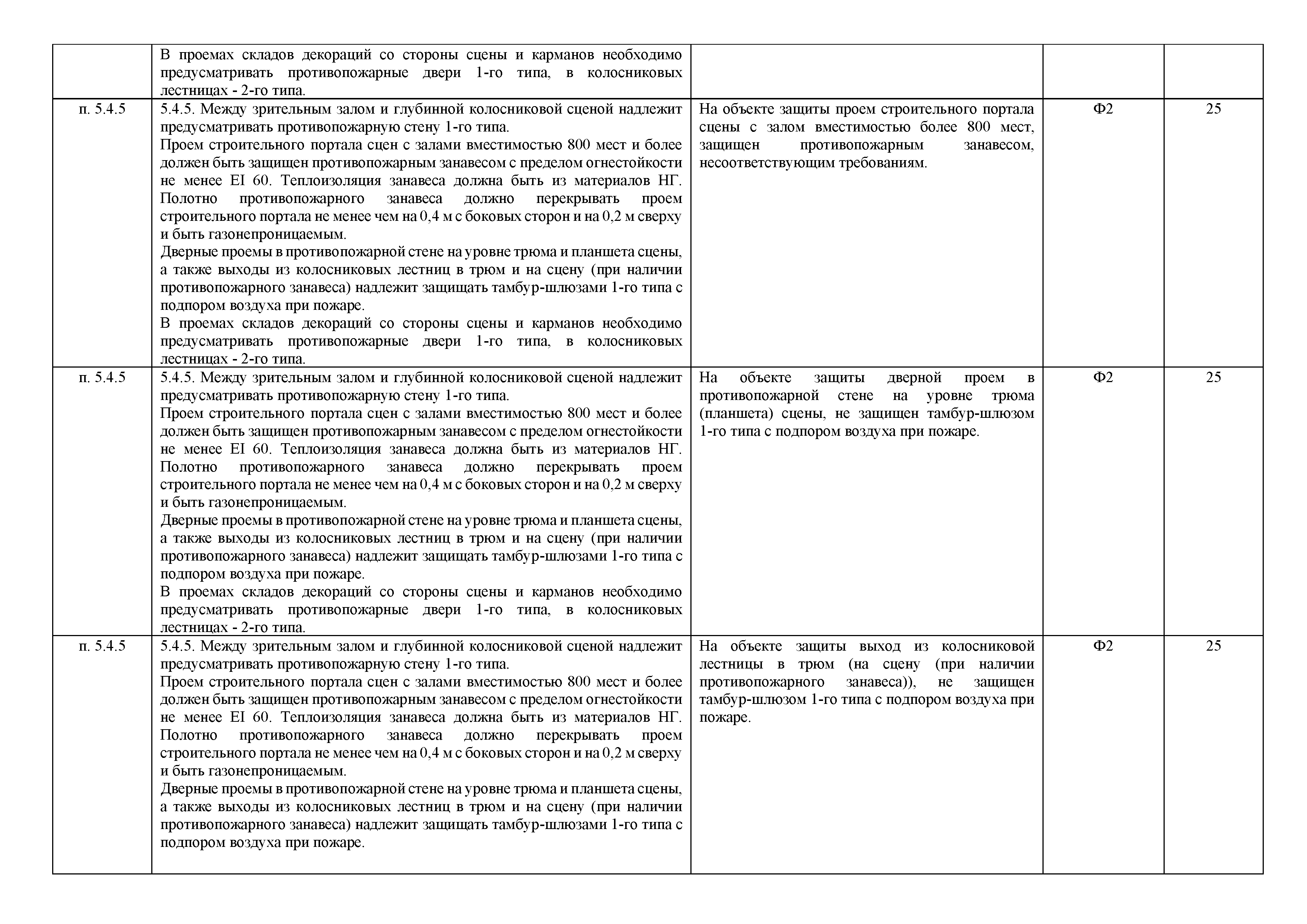 | | | | | |
|---|---|---|---|---|
| | В проемах складов декораций со стороны сцены и карманов необходимо предусматривать противопожарные двери 1-го типа, в колосниковых лестницах - 2-го типа. | | | |
| п. 5.4.5 | 5.4.5. Между зрительным залом и глубинной колосниковой сценой надлежит предусматривать противопожарную стену 1-го типа. Проем строительного портала сцен с залами вместимостью 800 мест и более должен быть защищен противопожарным занавесом с пределом огнестойкости не менее EI 60. Теплоизоляция занавеса должна быть из материалов НГ. Полотно противопожарного занавеса должно перекрывать проем строительного портала не менее чем на 0,4 м с боковых сторон и на 0,2 м сверху и быть газонепроницаемым. Дверные проемы в противопожарной стене на уровне трюма и планшета сцены, а также выходы из колосниковых лестниц в трюм и на сцену (при наличии противопожарного занавеса) надлежит защищать тамбур-шлюзами 1-го типа с подпором воздуха при пожаре. В проемах складов декораций со стороны сцены и карманов необходимо предусматривать противопожарные двери 1-го типа, в колосниковых лестницах - 2-го типа. | На объекте защиты проем строительного портала сцены с залом вместимостью более 800 мест, защищен противопожарным занавесом, несоответствующим требованиям. | Ф2 | 25 |
| п. 5.4.5 | 5.4.5. Между зрительным залом и глубинной колосниковой сценой надлежит предусматривать противопожарную стену 1-го типа. Проем строительного портала сцен с залами вместимостью 800 мест и более должен быть защищен противопожарным занавесом с пределом огнестойкости не менее EI 60. Теплоизоляция занавеса должна быть из материалов НГ. Полотно противопожарного занавеса должно перекрывать проем строительного портала не менее чем на 0,4 м с боковых сторон и на 0,2 м сверху и быть газонепроницаемым. Дверные проемы в противопожарной стене на уровне трюма и планшета сцены, а также выходы из колосниковых лестниц в трюм и на сцену (при наличии противопожарного занавеса) надлежит защищать тамбур-шлюзами 1-го типа с подпором воздуха при пожаре. В проемах складов декораций со стороны сцены и карманов необходимо предусматривать противопожарные двери 1-го типа, в колосниковых лестницах - 2-го типа. | На объекте защиты дверной проем в противопожарной стене на уровне трюма (планшета) сцены, не защищен тамбур-шлюзом 1-го типа с подпором воздуха при пожаре. | Ф2 | 25 |
| п. 5.4.5 | 5.4.5. Между зрительным залом и глубинной колосниковой сценой надлежит предусматривать противопожарную стену 1-го типа. Проем строительного портала сцен с залами вместимостью 800 мест и более должен быть защищен противопожарным занавесом с пределом огнестойкости не менее EI 60. Теплоизоляция занавеса должна быть из материалов НГ. Полотно противопожарного занавеса должно перекрывать проем строительного портала не менее чем на 0,4 м с боковых сторон и на 0,2 м сверху и быть газонепроницаемым. Дверные проемы в противопожарной стене на уровне трюма и планшета сцены, а также выходы из колосниковых лестниц в трюм и на сцену (при наличии противопожарного занавеса) надлежит защищать тамбур-шлюзами 1-го типа с подпором воздуха при пожаре. | На объекте защиты выход из колосниковой лестницы в трюм (на сцену (при наличии противопожарного занавеса)), не защищен тамбур-шлюзом 1-го типа с подпором воздуха при пожаре. | Ф2 | 25 |